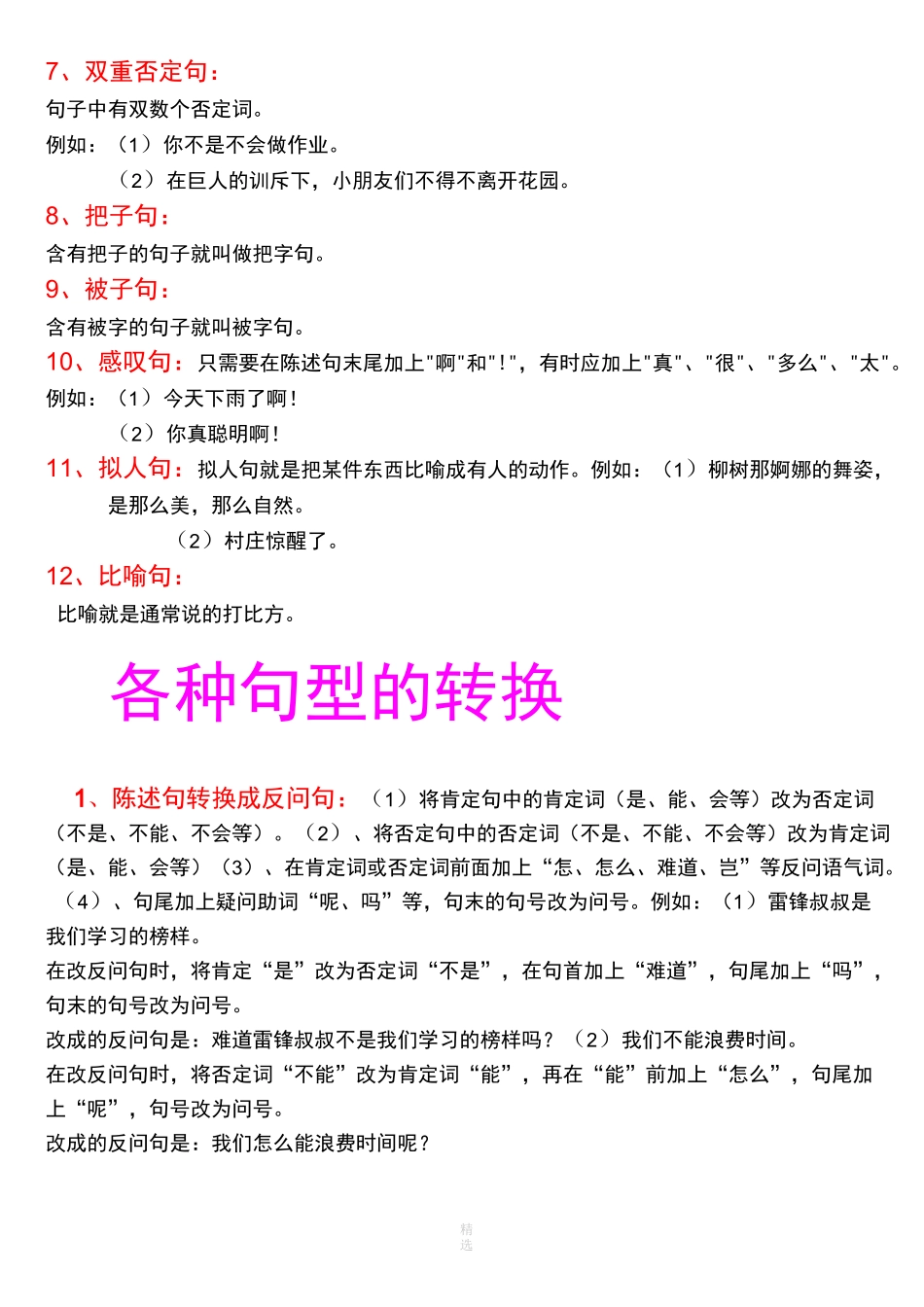 7、双重否定句：
句子中有双数个否定词。
例如：（1）你不是不会做作业。
（2）在巨人的训斥下，小朋友们不得不离开花园。
8、把子句：
含有把子的句子就叫做把字句。
9、被子句：
含有被字的句子就叫被字句。
10、感叹句：只需要在陈述句末尾加上"啊"和"!"，有时应加上"真"、"很"、"多么"、"太"。
例如：（1）今天下雨了啊！
（2）你真聪明啊！
11、拟人句：拟人句就是把某件东西比喻成有人的动作。例如：（1）柳树那婀娜的舞姿，是那么美，那么自然。
（2）村庄惊醒了。
12、比喻句：
比喻就是通常说的打比方。

各种句型的转换

1、陈述句转换成反问句：（1）将肯定句中的肯定词（是、能、会等）改为否定词（不是、不能、不会等）。（2）、将否定句中的否定词（不是、不能、不会等）改为肯定词（是、能、会等）（3）、在肯定词或否定词前面加上“怎、怎么、难道、岂”等反问语气词。（4）、句尾加上疑问助词“呢、吗”等，句末的句号改为问号。例如：（1）雷锋叔叔是我们学习的榜样。
在改反问句时，将肯定“是”改为否定词“不是”，在句首加上“难道”，句尾加上“吗”，句末的句号改为问号。
改成的反问句是：难道雷锋叔叔不是我们学习的榜样吗？（2）我们不能浪费时间。
在改反问句时，将否定词“不能”改为肯定词“能”，再在“能”前加上“怎么”，句尾加上“呢”，句号改为问号。
改成的反问句是：我们怎么能浪费时间呢？

精选